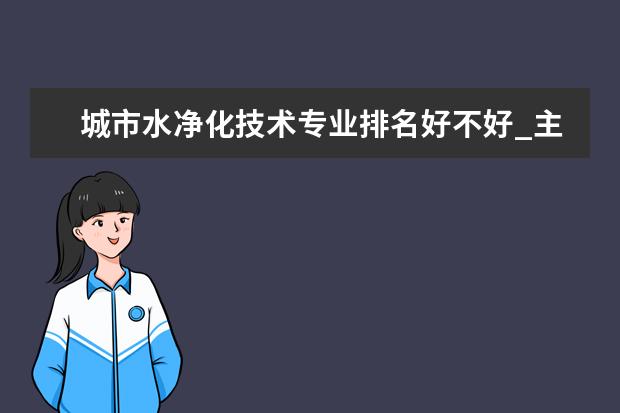 城市水净化技术专业排名好不好_主